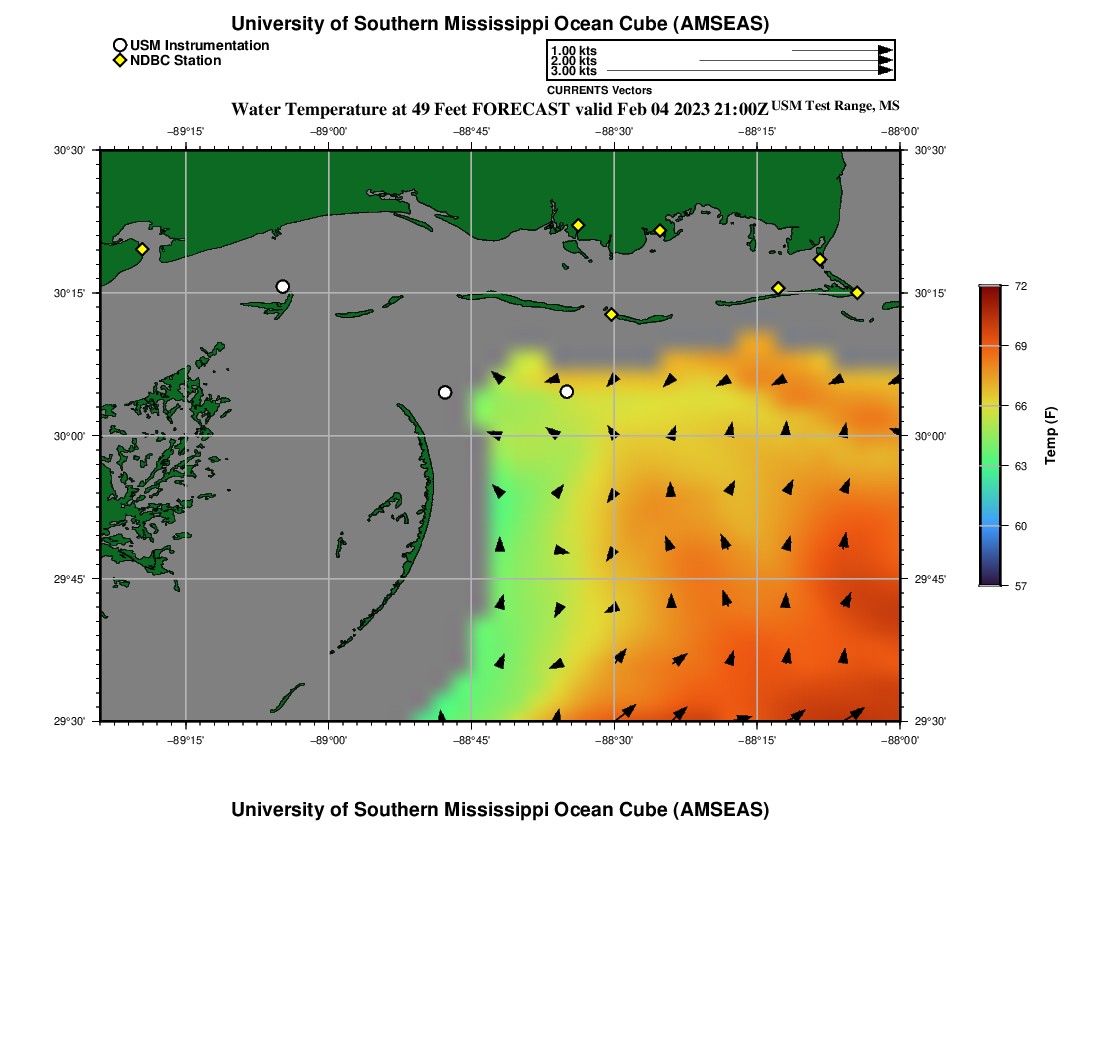 University of Southern Mississippi Ocean Cube (AMSEAS)

USM Instrumentation
NDBC Station

1.00 kts
2.00 kts
3.00 kts
CURRENTS Vectors

Water Temperature at 49 Feet FORECAST valid Feb 04 2023 21:00Z USM Test Range, MS

−89°15' −89°00' −88°45' −88°30' −88°15' −88°00'

30°30' 30°15' 30°00' 29°45' 29°30'

30°30' 30°15' 30°00' 29°45' 29°30'

−89°15' −89°00' −88°45' −88°30' −88°15' −88°00'

72
69
66
63
60
57
Temp (F)

University of Southern Mississippi Ocean Cube (AMSEAS)